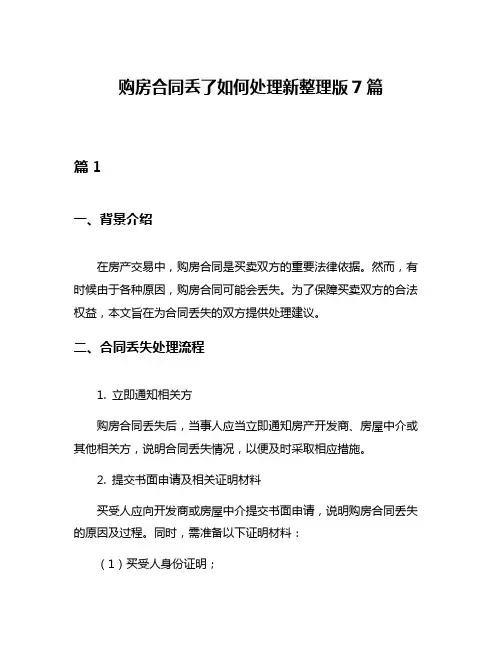 购房合同丢了如何处理新整理版 7 篇

篇 1

一、背景介绍

在房产交易中，购房合同是买卖双方的重要法律依据。然而，有时候由于各种原因，购房合同可能会丢失。为了保障买卖双方的合法权益，本文旨在为合同丢失的双方提供处理建议。

二、合同丢失处理流程

1. 立即通知相关方

购房合同丢失后，当事人应当立即通知房产开发商、房屋中介或其他相关方，说明合同丢失情况，以便及时采取相应措施。

2. 提交书面申请及相关证明材料

买受人应向开发商或房屋中介提交书面申请，说明购房合同丢失的原因及过程。同时，需准备以下证明材料：

（1）买受人身份证明；